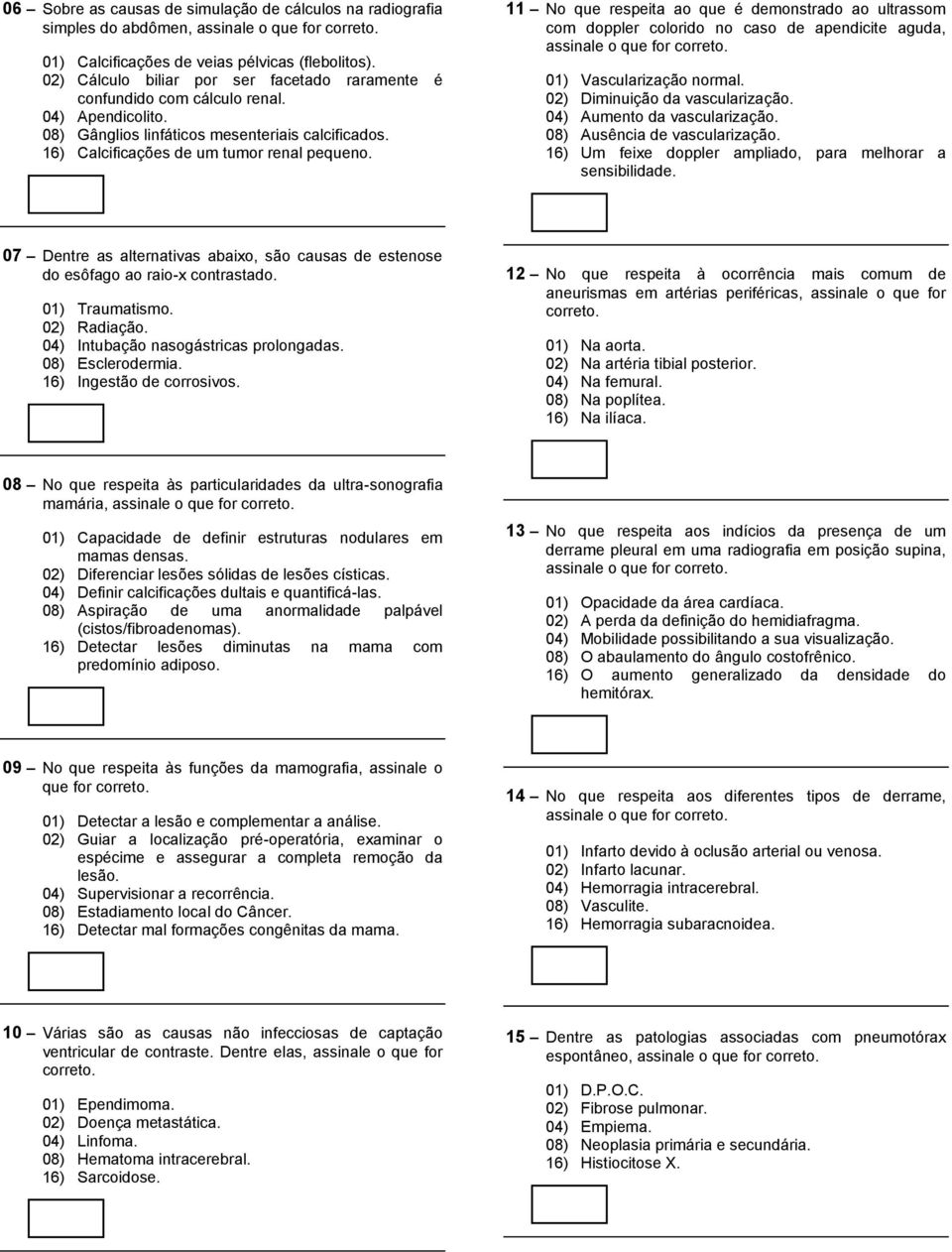 06 – Sobre as causas de simulação de cálculos na radiografia simples do abdômen, assinale o que for correto.

01) Calcificações de veias pélvicas (flebolitos).
02) Cálculo biliar por ser facetado raramente é confundido com cálculo renal.
04) Apendicolito.
08) Gânglios linfáticos mesenteriais calcificados.
16) Calcificações de um tumor renal pequeno.

07 – Dentre as alternativas abaixo, são causas de estenose do esôfago ao raio-x contrastado.

01) Traumatismo.
02) Radiação.
04) Intubação nasogástricas prolongadas.
08) Esclerodermia.
16) Ingestão de corrosivos.

08 – No que respeita às particularidades da ultra-sonografia mamária, assinale o que for correto.

01) Capacidade de definir estruturas nodulares em mamas densas.
02) Diferenciar lesões sólidas de lesões císticas.
04) Definir calcificações dultais e quantificá-las.
08) Aspiração de uma anormalidade palpável (cistos/fibroadenomas).
16) Detectar lesões diminutas na mama com predomínio adiposo.

09 – No que respeita às funções da mamografia, assinale o que for correto.

01) Detectar a lesão e complementar a análise.
02) Guiar a localização pré-operatória, examinar o espécime e assegurar a completa remoção da lesão.
04) Supervisionar a recorrência.
08) Estadiamento local do Câncer.
16) Detectar mal formações congênitas da mama.

10 – Várias são as causas não infecciosas de captação ventricular de contraste. Dentre elas, assinale o que for correto.

01) Ependimoma.
02) Doença metastática.
04) Linfoma.
08) Hematoma intracerebral.
16) Sarcoidose.

11 – No que respeita ao que é demonstrado ao ultrassom com doppler colorido no caso de apendicite aguda, assinale o que for correto.

01) Vascularização normal.
02) Diminuição da vascularização.
04) Aumento da vascularização.
08) Ausência de vascularização.
16) Um feixe doppler ampliado, para melhorar a sensibilidade.

12 – No que respeita à ocorrência mais comum de aneurismas em artérias periféricas, assinale o que for correto.

01) Na aorta.
02) Na artéria tibial posterior.
04) Na femural.
08) Na poplítea.
16) Na ilíaca.

13 – No que respeita aos indícios da presença de um derrame pleural em uma radiografia em posição supina, assinale o que for correto.

01) Opacidade da área cardíaca.
02) A perda da definição do hemidiafragma.
04) Mobilidade possibilitando a sua visualização.
08) O abaulamento do ângulo costofrênico.
16) O aumento generalizado da densidade do hemitórax.

14 – No que respeita aos diferentes tipos de derrame, assinale o que for correto.

01) Infarto devido à oclusão arterial ou venosa.
02) Infarto lacunar.
04) Hemorragia intracerebral.
08) Vasculite.
16) Hemorragia subaracnoidea.

15 – Dentre as patologias associadas com pneumotórax espontâneo, assinale o que for correto.

01) D.P.O.C.
02) Fibrose pulmonar.
04) Empiema.
08) Neoplasia primária e secundária.
16) Histiocitose X.